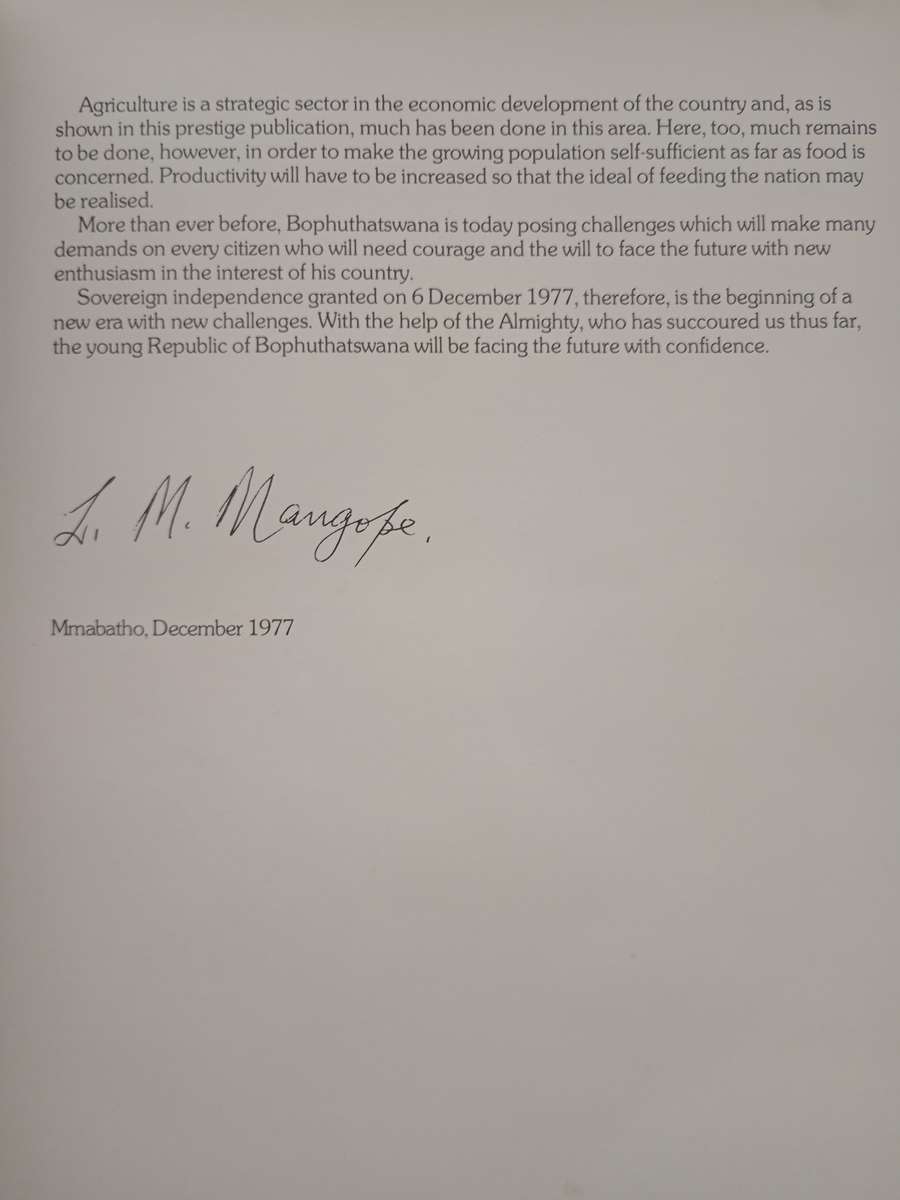 Agriculture is a strategic sector in the economic development of the country and, as is shown in this prestige publication, much has been done in this area. Here, too, much remains to be done, however, in order to make the growing population self-sufficient as far as food is concerned. Productivity will have to be increased so that the ideal of feeding the nation may be realised.

More than ever before, Bophuthatswana is today posing challenges which will make many demands on every citizen who will need courage and the will to face the future with new enthusiasm in the interest of his country.

Sovereign independence granted on 6 December 1977, therefore, is the beginning of a new era with new challenges. With the help of the Almighty, who has succoured us thus far, the young Republic of Bophuthatswana will be facing the future with confidence.

L. M. Mangope.

Mmabatho, December 1977